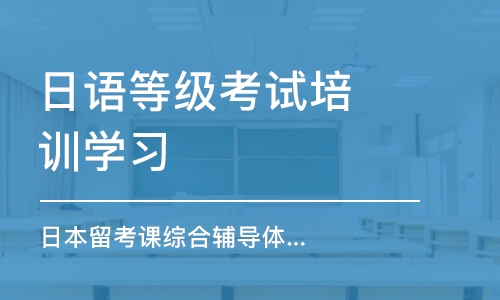 日语等级考试培训学习

日本留考课综合辅导体...